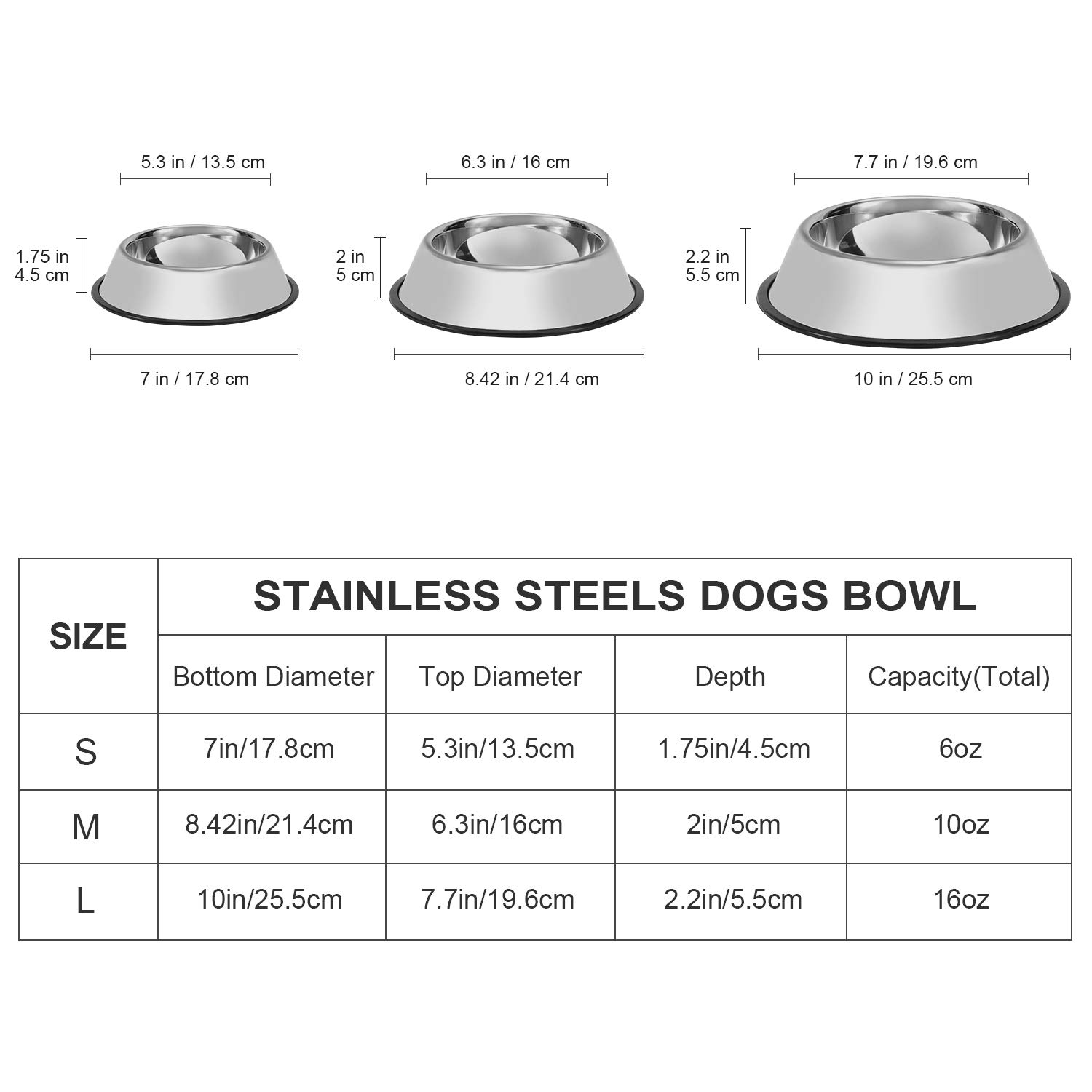 5.3 in / 13.5 cm

1.75 in
4.5 cm

7 in / 17.8 cm

6.3 in / 16 cm

2 in
5 cm

8.42 in / 21.4 cm

7.7 in / 19.6 cm

2.2 in
5.5 cm

10 in / 25.5 cm

| SIZE | STAINLESS STEELS DOGS BOWL | | | |
|---|---|---|---|---|
| | Bottom Diameter | Top Diameter | Depth | Capacity(Total) |
| S | 7in/17.8cm | 5.3in/13.5cm | 1.75in/4.5cm | 6oz |
| M | 8.42in/21.4cm | 6.3in/16cm | 2in/5cm | 10oz |
| L | 10in/25.5cm | 7.7in/19.6cm | 2.2in/5.5cm | 16oz |